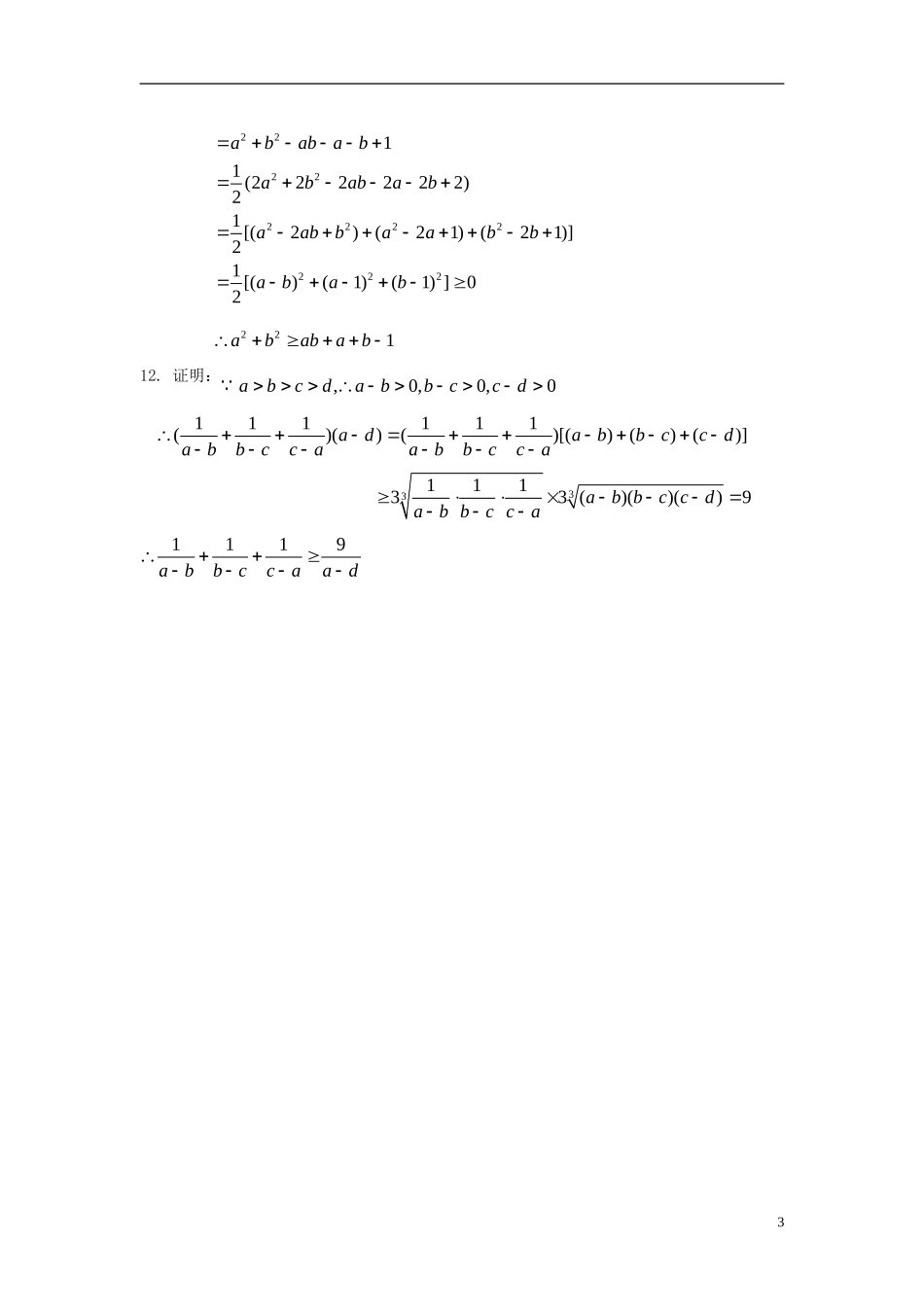 $=a^2+b^2-ab-a-b+1$

$=\frac{1}{2}(2a^2+2b^2-2ab-2a-2b+2)$

$=\frac{1}{2}[(a^2-2ab+b^2)+(a^2-2a+1)+(b^2-2b+1)]$

$=\frac{1}{2}[(a-b)^2+(a-1)^2+(b-1)^2]\geq 0$

$\therefore a^2+b^2\geq ab+a+b-1$

12. 证明：$\because a>b>c>d,\therefore a-b>0,b-c>0,c-d>0$

$\therefore(\frac{1}{a-b}+\frac{1}{b-c}+\frac{1}{c-a})(a-d)=(\frac{1}{a-b}+\frac{1}{b-c}+\frac{1}{c-a})[(a-b)+(b-c)+(c-d)]$

$\geq 3\sqrt[3]{\frac{1}{a-b}\cdot\frac{1}{b-c}\cdot\frac{1}{c-a}}\times 3\sqrt[3]{(a-b)(b-c)(c-d)}=9$

$\therefore\frac{1}{a-b}+\frac{1}{b-c}+\frac{1}{c-a}\geq\frac{9}{a-d}$

3